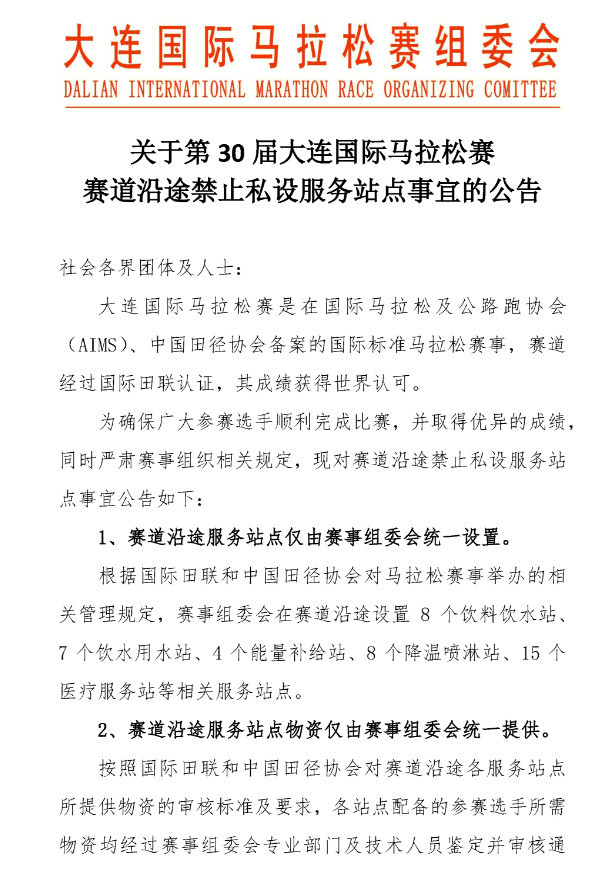 大连国际马拉松赛组委会
DALIAN INTERNATIONAL MARATHON RACE ORGANIZING COMITTEE

关于第 30 届大连国际马拉松赛
赛道沿途禁止私设服务站点事宜的公告

社会各界团体及人士：

大连国际马拉松赛是在国际马拉松及公路跑协会（AIMS）、中国田径协会备案的国际标准马拉松赛事，赛道经过国际田联认证，其成绩获得世界认可。

为确保广大参赛选手顺利完成比赛，并取得优异的成绩，同时严肃赛事组织相关规定，现对赛道沿途禁止私设服务站点事宜公告如下：

1、赛道沿途服务站点仅由赛事组委会统一设置。

根据国际田联和中国田径协会对马拉松赛事举办的相关管理规定，赛事组委会在赛道沿途设置 8 个饮料饮水站、7 个饮水用水站、4 个能量补给站、8 个降温喷淋站、15 个医疗服务站等相关服务站点。

2、赛道沿途服务站点物资仅由赛事组委会统一提供。

按照国际田联和中国田径协会对赛道沿途各服务站点所提供物资的审核标准及要求，各站点配备的参赛选手所需物资均经过赛事组委会专业部门及技术人员鉴定并审核通